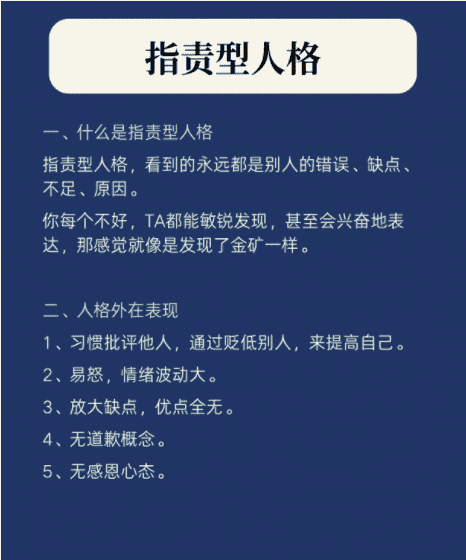 指责型人格

一、什么是指责型人格

指责型人格，看到的永远都是别人的错误、缺点、不足、原因。

你每个不好，TA都能敏锐发现，甚至会兴奋地表达，那感觉就像是发现了金矿一样。

二、人格外在表现

1、习惯批评他人，通过贬低别人，来提高自己。

2、易怒，情绪波动大。

3、放大缺点，优点全无。

4、无道歉概念。

5、无感恩心态。